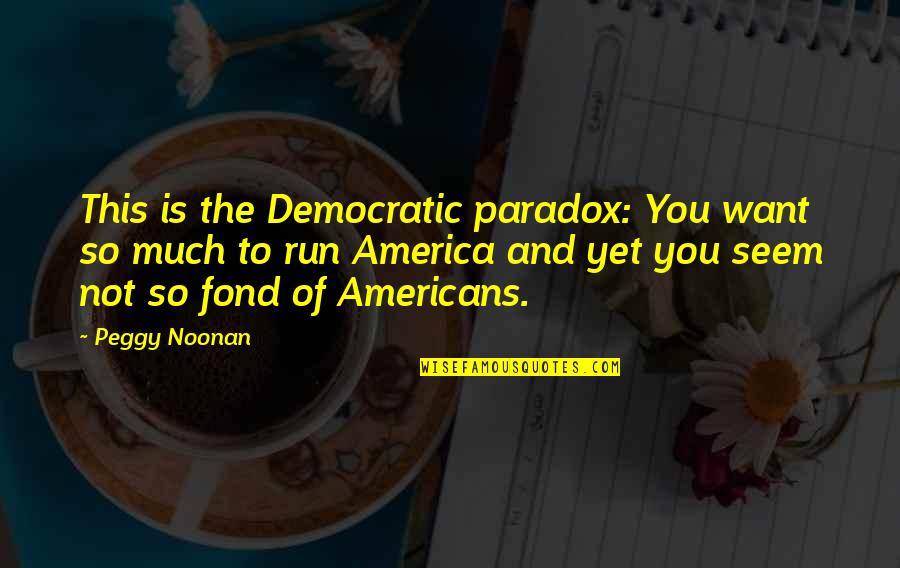 This is the Democratic paradox: You want so much to run America and yet you seem not so fond of Americans.

- Peggy Noonan

WISEFAMOUSQUOTES.COM